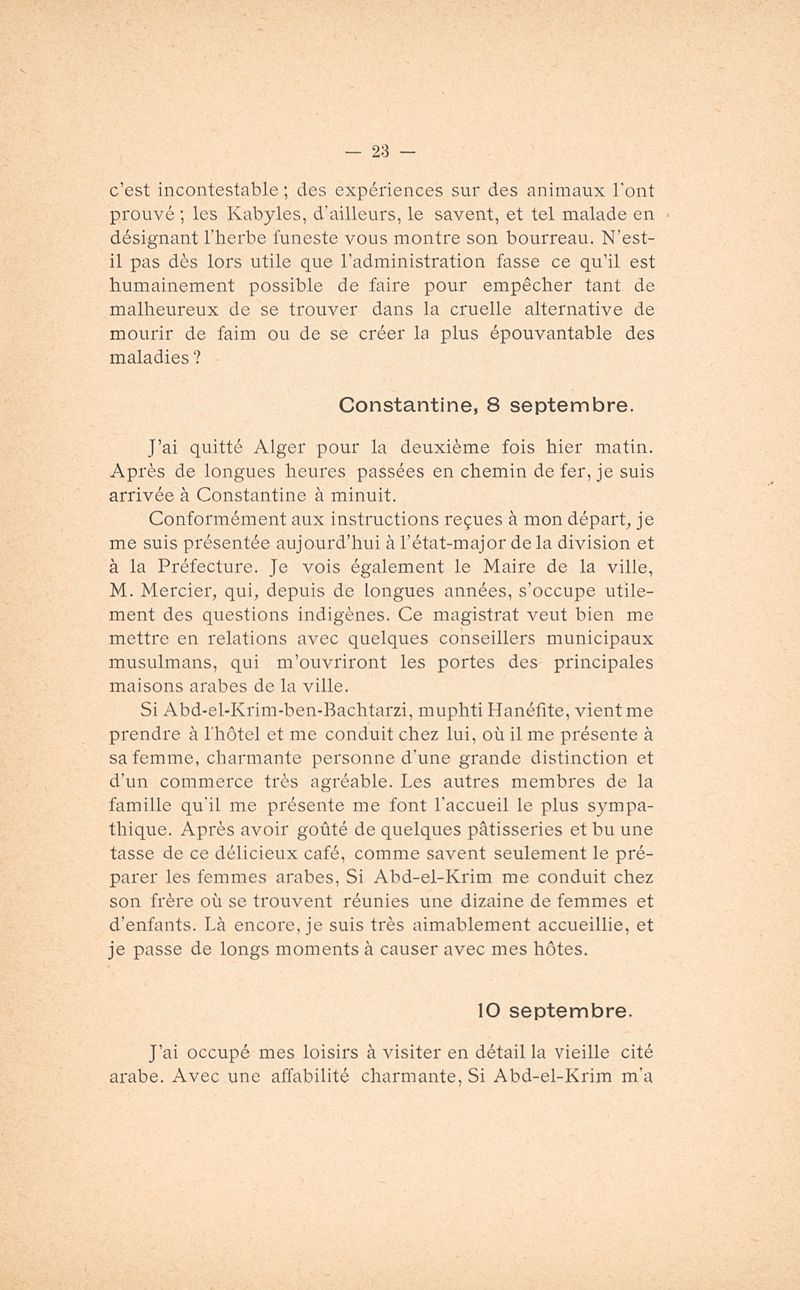 — 23 —

c'est incontestable ; des expériences sur des animaux l'ont prouvé ; les Kabyles, d'ailleurs, le savent, et tel malade en désignant l'herbe funeste vous montre son bourreau. N'est-il pas dès lors utile que l'administration fasse ce qu'il est humainement possible de faire pour empêcher tant de malheureux de se trouver dans la cruelle alternative de mourir de faim ou de se créer la plus épouvantable des maladies ?

Constantine, 8 septembre.

J'ai quitté Alger pour la deuxième fois hier matin. Après de longues heures passées en chemin de fer, je suis arrivée à Constantine à minuit.

Conformément aux instructions reçues à mon départ, je me suis présentée aujourd'hui à l'état-major de la division et à la Préfecture. Je vois également le Maire de la ville, M. Mercier, qui, depuis de longues années, s'occupe utilement des questions indigènes. Ce magistrat veut bien me mettre en relations avec quelques conseillers municipaux musulmans, qui m'ouvriront les portes des principales maisons arabes de la ville.

Si Abd-el-Krim-ben-Bachtarzi, muphti Hanéfite, vient me prendre à l'hôtel et me conduit chez lui, où il me présente à sa femme, charmante personne d'une grande distinction et d'un commerce très agréable. Les autres membres de la famille qu'il me présente me font l'accueil le plus sympathique. Après avoir goûté de quelques pâtisseries et bu une tasse de ce délicieux café, comme savent seulement le préparer les femmes arabes, Si Abd-el-Krim me conduit chez son frère où se trouvent réunies une dizaine de femmes et d'enfants. Là encore, je suis très aimablement accueillie, et je passe de longs moments à causer avec mes hôtes.

10 septembre.

J'ai occupé mes loisirs à visiter en détail la vieille cité arabe. Avec une affabilité charmante, Si Abd-el-Krim m'a